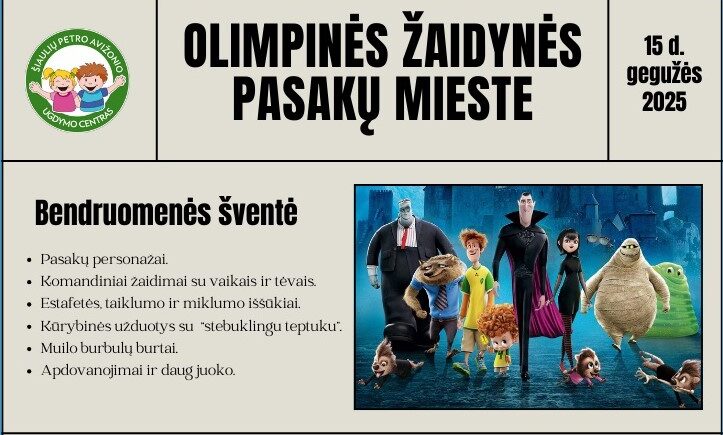 ŠIAULIŲ PETRO AVIŽONIO
UGDYMO CENTRAS

OLIMPINĖS ŽAIDYNĖS PASAKŲ MIESTE

15 d.
gegužės
2025

Bendruomenės šventė

• Pasakų personažai.
• Komandiniai žaidimai su vaikais ir tėvais.
• Estafetės, taiklumo ir miklumo iššūkiai.
• Kūrybinės užduotys su "stebuklingu teptuku".
• Muilo burbulų burtai.
• Apdovanojimai ir daug juoko.